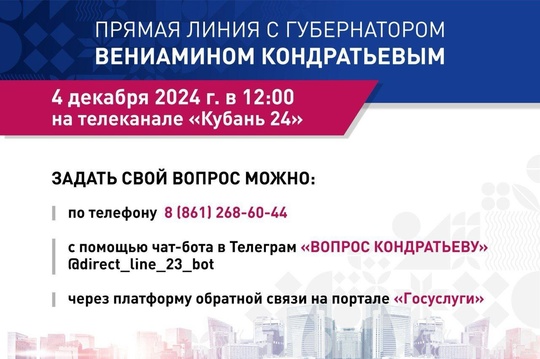 ПРЯМАЯ ЛИНИЯ С ГУБЕРНАТОРОМ
ВЕНИАМИНОМ КОНДРАТЬЕВЫМ

4 декабря 2024 г. в 12:00
на телеканале «Кубань 24»

ЗАДАТЬ СВОЙ ВОПРОС МОЖНО:

по телефону 8 (861) 268-60-44

с помощью чат-бота в Телеграм «ВОПРОС КОНДРАТЬЕВУ»
@direct_line_23_bot

через платформу обратной связи на портале «Госуслуги»